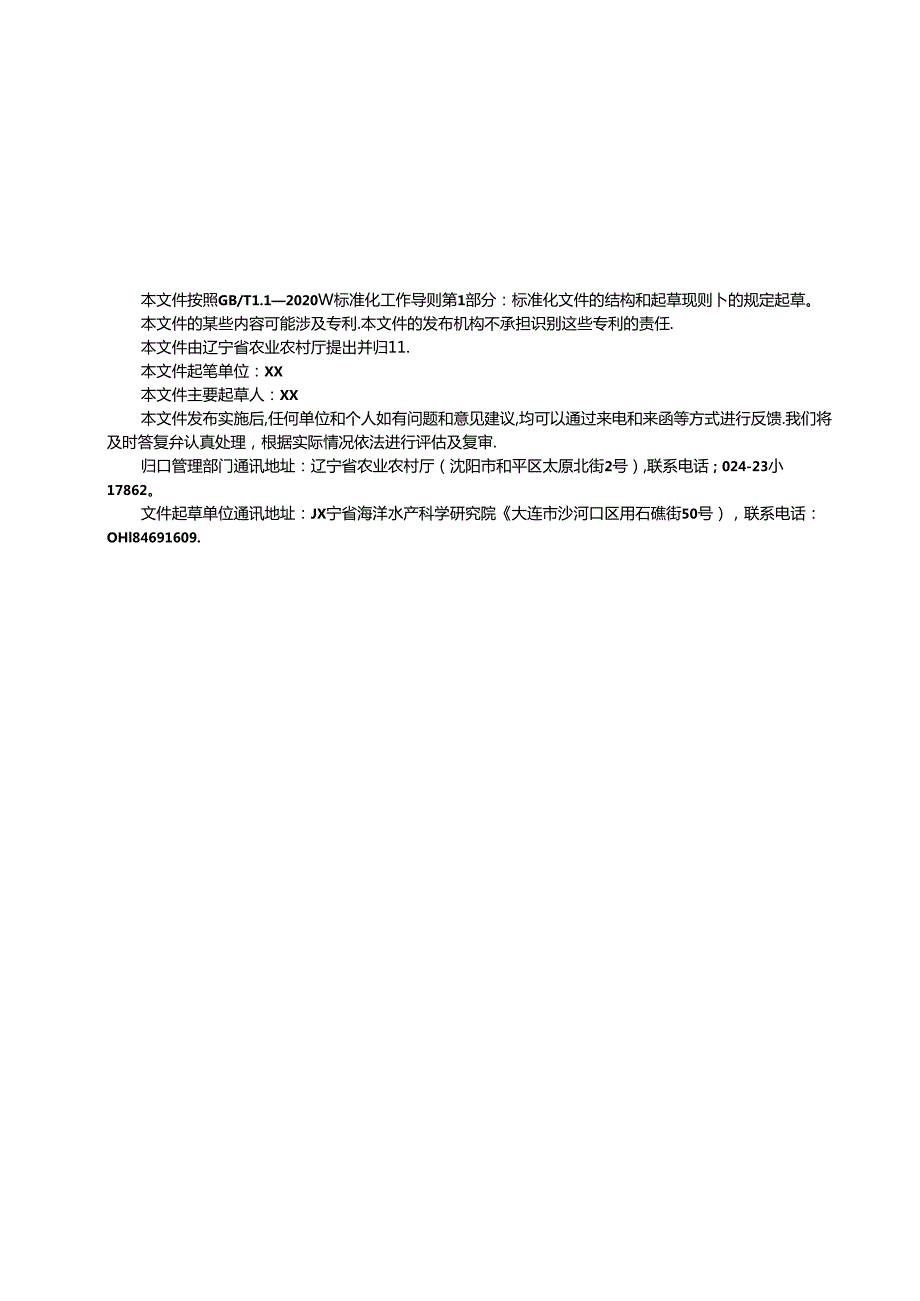 本文件按照GB/T1.1—2020W标准化工作导则第1部分：标准化文件的结构和起草现则卜的规定起草。

本文件的某些内容可能涉及专利.本文件的发布机构不承担识别这些专利的责任.

本文件由辽宁省农业农村厅提出并归11.

本文件起笔单位：XX

本文件主要起草人：XX

本文件发布实施后,任何单位和个人如有问题和意见建议,均可以通过来电和来函等方式进行反馈.我们将及时答复弁认真处理，根据实际情况依法进行评估及复审.

归口管理部门通讯地址：辽宁省农业农村厅（沈阳市和平区太原北街2号）,联系电话；024-23小17862。

文件起草单位通讯地址：JX宁省海洋水产科学研究院《大连市沙河口区用石礁街50号），联系电话：OHl84691609.